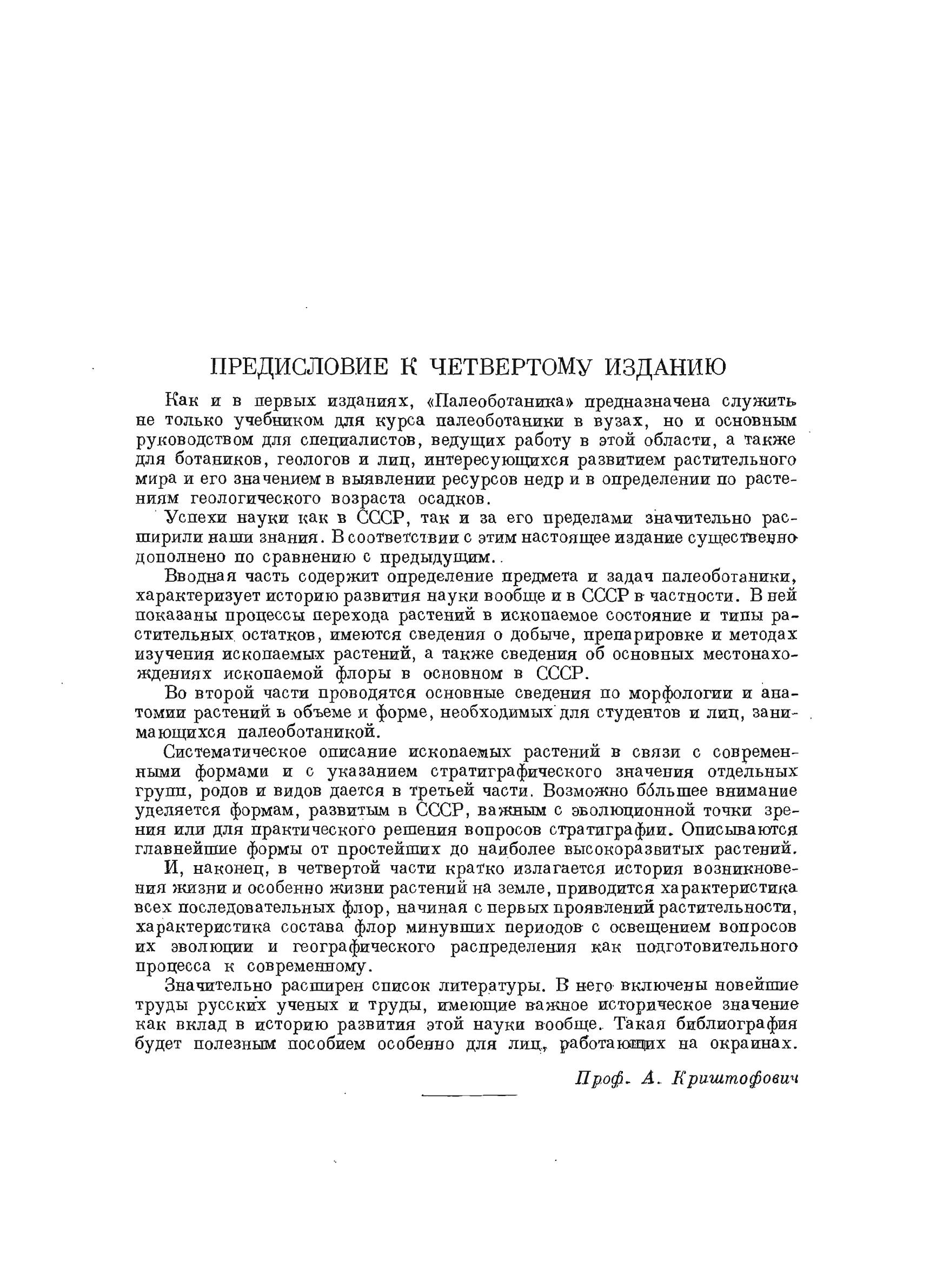 ПРЕДИСЛОВИЕ К ЧЕТВЕРТОМУ ИЗДАНИЮ

Как и в первых изданиях, «Палеоботаника» предназначена служить не только учебником для курса палеоботаники в вузах, но и основным руководством для специалистов, ведущих работу в этой области, а также для ботаников, геологов и лиц, интересующихся развитием растительного мира и его значением в выявлении ресурсов недр и в определении по растениям геологического возраста осадков.

Успехи науки как в СССР, так и за его пределами значительно расширили наши знания. В соответствии с этим настоящее издание существенно дополнено по сравнению с предыдущим.

Вводная часть содержит определение предмета и задач палеоботаники, характеризует историю развития науки вообще и в СССР в частности. В ней показаны процессы перехода растений в ископаемое состояние и типы растительных остатков, имеются сведения о добыче, препарировке и методах изучения ископаемых растений, а также сведения об основных местонахождениях ископаемой флоры в основном в СССР.

Во второй части проводятся основные сведения по морфологии и анатомии растений в объеме и форме, необходимых для студентов и лиц, занимающихся палеоботаникой.

Систематическое описание ископаемых растений в связи с современными формами и с указанием стратиграфического значения отдельных групп, родов и видов дается в третьей части. Возможно бо́льшее внимание уделяется формам, развитым в СССР, важным с эволюционной точки зрения или для практического решения вопросов стратиграфии. Описываются главнейшие формы от простейших до наиболее высокоразвитых растений.

И, наконец, в четвертой части кратко излагается история возникновения жизни и особенно жизни растений на земле, приводится характеристика всех последовательных флор, начиная с первых проявлений растительности, характеристика состава флор минувших периодов с освещением вопросов их эволюции и географического распределения как подготовительного процесса к современному.

Значительно расширен список литературы. В него включены новейшие труды русских ученых и труды, имеющие важное историческое значение как вклад в историю развития этой науки вообще. Такая библиография будет полезным пособием особенно для лиц, работающих на окраинах.

Проф. А. Криштофович